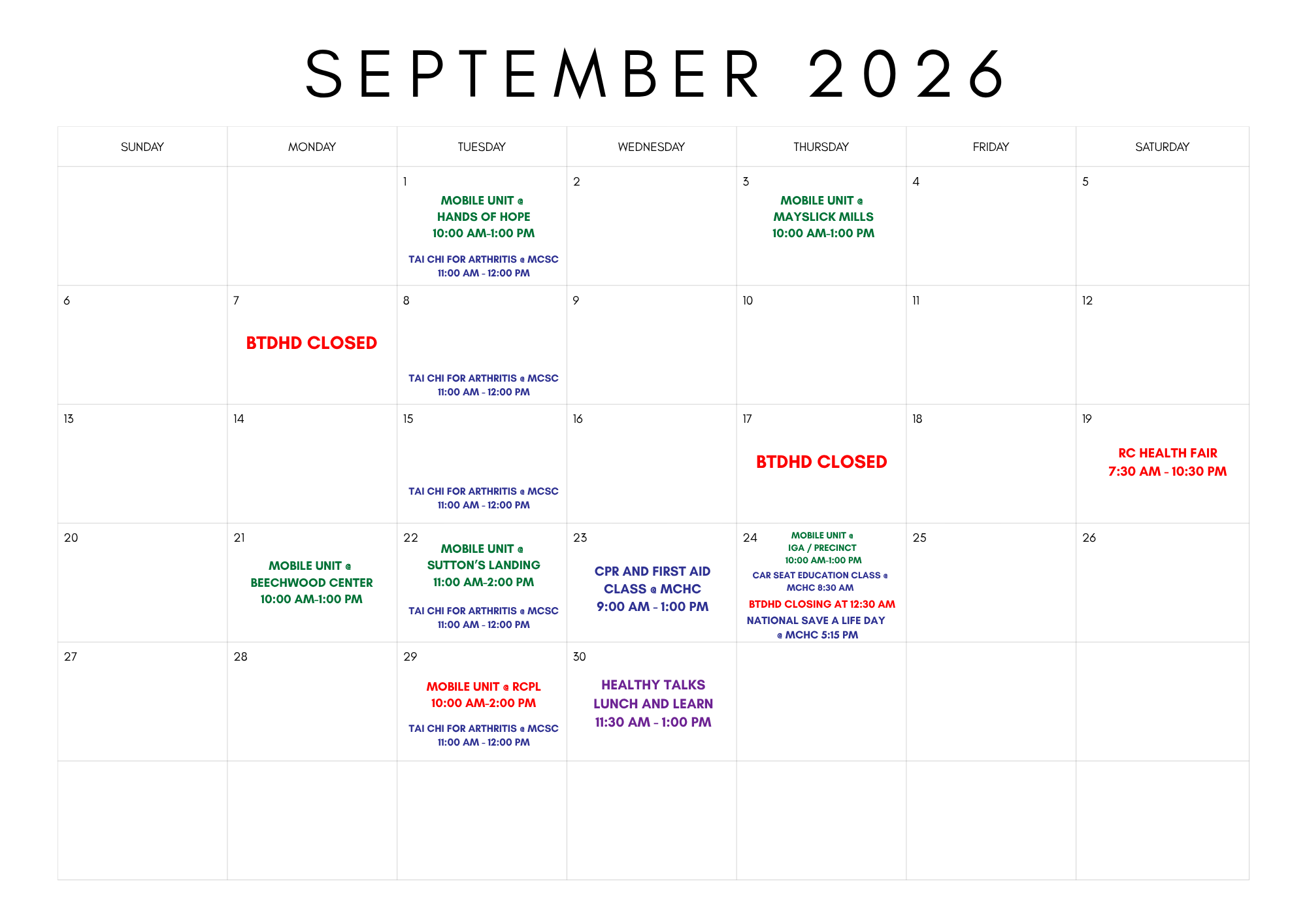 SEPTEMBER 2026

| SUNDAY | MONDAY | TUESDAY | WEDNESDAY | THURSDAY | FRIDAY | SATURDAY |
|---|---|---|---|---|---|---|
| | | 1 MOBILE UNIT @ HANDS OF HOPE 10:00 AM-1:00 PM TAI CHI FOR ARTHRITIS @ MCSC 11:00 AM - 12:00 PM | 2 | 3 MOBILE UNIT @ MAYSLICK MILLS 10:00 AM-1:00 PM | 4 | 5 |
| 6 | 7 BTDHD CLOSED | 8 TAI CHI FOR ARTHRITIS @ MCSC 11:00 AM - 12:00 PM | 9 | 10 | 11 | 12 |
| 13 | 14 | 15 TAI CHI FOR ARTHRITIS @ MCSC 11:00 AM - 12:00 PM | 16 | 17 BTDHD CLOSED | 18 | 19 RC HEALTH FAIR 7:30 AM - 10:30 PM |
| 20 | 21 MOBILE UNIT @ BEECHWOOD CENTER 10:00 AM-1:00 PM | 22 MOBILE UNIT @ SUTTON'S LANDING 11:00 AM-2:00 PM TAI CHI FOR ARTHRITIS @ MCSC 11:00 AM - 12:00 PM | 23 CPR AND FIRST AID CLASS @ MCHC 9:00 AM - 1:00 PM | 24 MOBILE UNIT @ IGA / PRECINCT 10:00 AM-1:00 PM CAR SEAT EDUCATION CLASS @ MCHC 8:30 AM BTDHD CLOSING AT 12:30 AM NATIONAL SAVE A LIFE DAY @ MCHC 5:15 PM | 25 | 26 |
| 27 | 28 | 29 MOBILE UNIT @ RCPL 10:00 AM-2:00 PM TAI CHI FOR ARTHRITIS @ MCSC 11:00 AM - 12:00 PM | 30 HEALTHY TALKS LUNCH AND LEARN 11:30 AM - 1:00 PM | | | |
| | | | | | | |